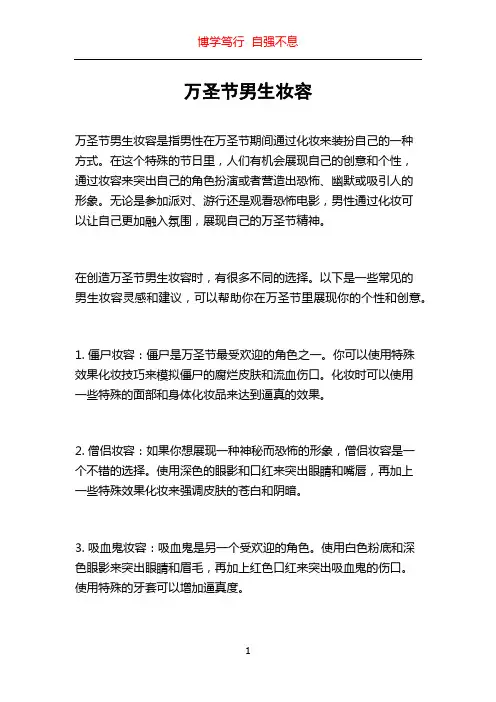 博学笃行 自强不息

万圣节男生妆容

万圣节男生妆容是指男性在万圣节期间通过化妆来装扮自己的一种方式。在这个特殊的节日里，人们有机会展现自己的创意和个性，通过妆容来突出自己的角色扮演或者营造出恐怖、幽默或吸引人的形象。无论是参加派对、游行还是观看恐怖电影，男性通过化妆可以让自己更加融入氛围，展现自己的万圣节精神。

在创造万圣节男生妆容时，有很多不同的选择。以下是一些常见的男生妆容灵感和建议，可以帮助你在万圣节里展现你的个性和创意。

1. 僵尸妆容：僵尸是万圣节最受欢迎的角色之一。你可以使用特殊效果化妆技巧来模拟僵尸的腐烂皮肤和流血伤口。化妆时可以使用一些特殊的面部和身体化妆品来达到逼真的效果。

2. 僧侣妆容：如果你想展现一种神秘而恐怖的形象，僧侣妆容是一个不错的选择。使用深色的眼影和口红来突出眼睛和嘴唇，再加上一些特殊效果化妆来强调皮肤的苍白和阴暗。

3. 吸血鬼妆容：吸血鬼是另一个受欢迎的角色。使用白色粉底和深色眼影来突出眼睛和眉毛，再加上红色口红来突出吸血鬼的伤口。使用特殊的牙套可以增加逼真度。

1